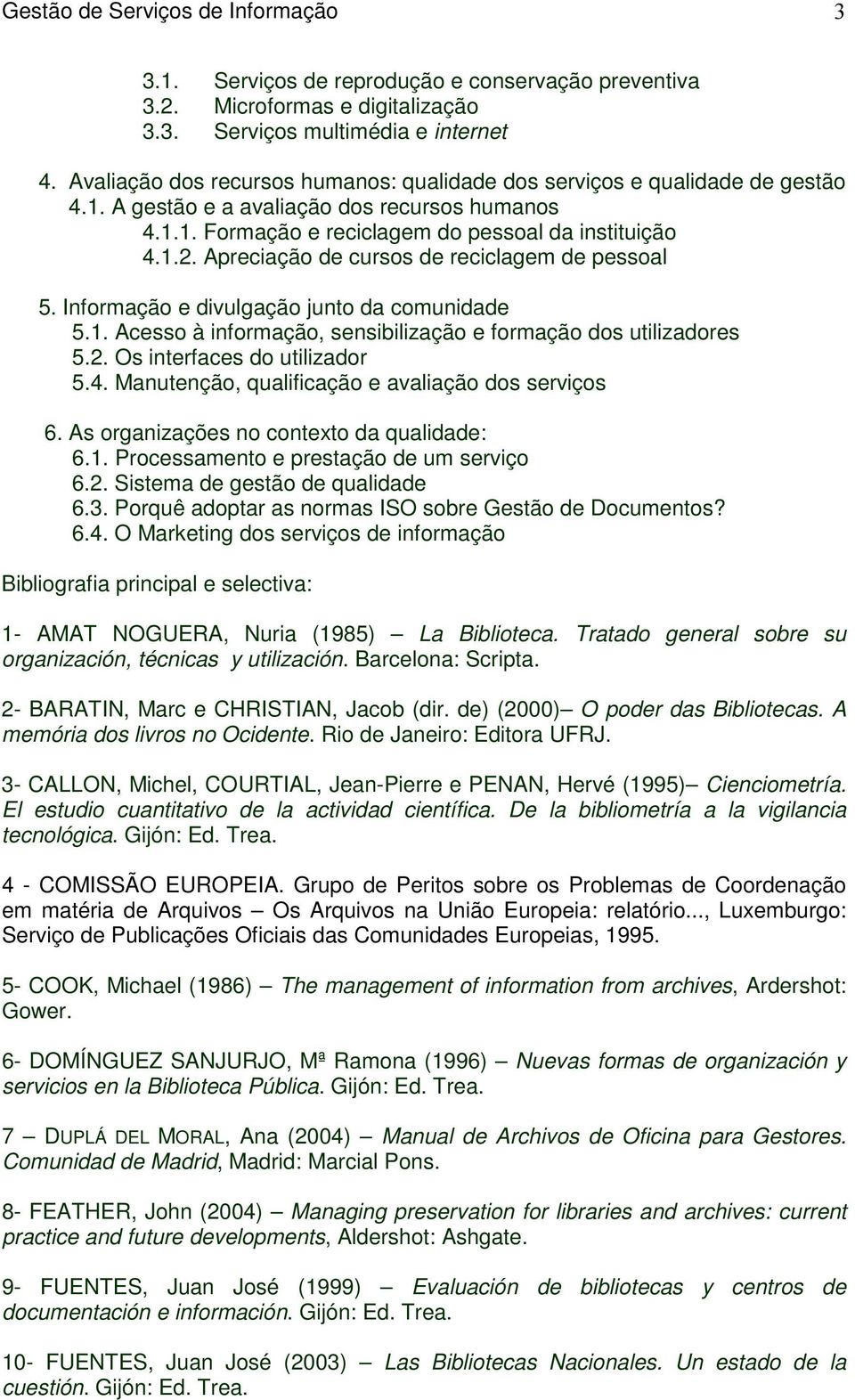 Gestão de Serviços de Informação 3

3.1. Serviços de reprodução e conservação preventiva
3.2. Microformas e digitalização
3.3. Serviços multimédia e internet

4. Avaliação dos recursos humanos: qualidade dos serviços e qualidade de gestão
4.1. A gestão e a avaliação dos recursos humanos
4.1.1. Formação e reciclagem do pessoal da instituição
4.1.2. Apreciação de cursos de reciclagem de pessoal

5. Informação e divulgação junto da comunidade
5.1. Acesso à informação, sensibilização e formação dos utilizadores
5.2. Os interfaces do utilizador
5.4. Manutenção, qualificação e avaliação dos serviços

6. As organizações no contexto da qualidade:
6.1. Processamento e prestação de um serviço
6.2. Sistema de gestão de qualidade
6.3. Porquê adoptar as normas ISO sobre Gestão de Documentos?
6.4. O Marketing dos serviços de informação

Bibliografia principal e selectiva:

1- AMAT NOGUERA, Nuria (1985) — La Biblioteca. Tratado general sobre su organización, técnicas y utilización. Barcelona: Scripta.

2- BARATIN, Marc e CHRISTIAN, Jacob (dir. de) (2000)— O poder das Bibliotecas. A memória dos livros no Ocidente. Rio de Janeiro: Editora UFRJ.

3- CALLON, Michel, COURTIAL, Jean-Pierre e PENAN, Hervé (1995)— Cienciometría. El estudio cuantitativo de la actividad científica. De la bibliometría a la vigilancia tecnológica. Gijón: Ed. Trea.

4 - COMISSÃO EUROPEIA. Grupo de Peritos sobre os Problemas de Coordenação em matéria de Arquivos — Os Arquivos na União Europeia: relatório..., Luxemburgo: Serviço de Publicações Oficiais das Comunidades Europeias, 1995.

5- COOK, Michael (1986) — The management of information from archives, Ardershot: Gower.

6- DOMÍNGUEZ SANJURJO, Mª Ramona (1996) — Nuevas formas de organización y servicios en la Biblioteca Pública. Gijón: Ed. Trea.

7 — DUPLÁ DEL MORAL, Ana (2004) — Manual de Archivos de Oficina para Gestores. Comunidad de Madrid, Madrid: Marcial Pons.

8- FEATHER, John (2004) — Managing preservation for libraries and archives: current practice and future developments, Aldershot: Ashgate.

9- FUENTES, Juan José (1999) — Evaluación de bibliotecas y centros de documentación e información. Gijón: Ed. Trea.

10- FUENTES, Juan José (2003) — Las Bibliotecas Nacionales. Un estado de la cuestión. Gijón: Ed. Trea.